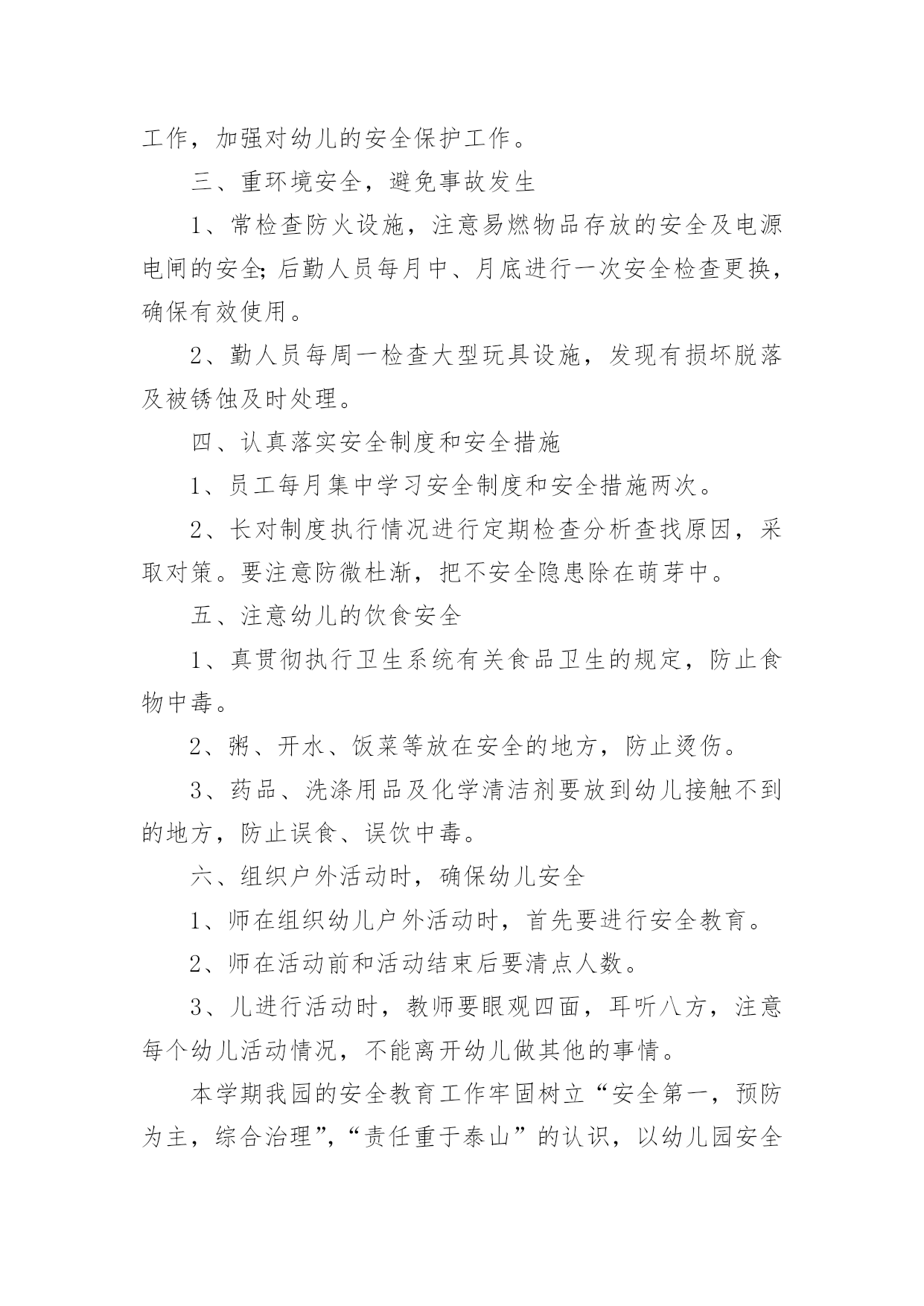 工作，加强对幼儿的安全保护工作。

三、重环境安全，避免事故发生

1、常检查防火设施，注意易燃物品存放的安全及电源电闸的安全;后勤人员每月中、月底进行一次安全检查更换，确保有效使用。

2、勤人员每周一检查大型玩具设施，发现有损坏脱落及被锈蚀及时处理。

四、认真落实安全制度和安全措施

1、员工每月集中学习安全制度和安全措施两次。

2、长对制度执行情况进行定期检查分析查找原因，采取对策。要注意防微杜渐，把不安全隐患除在萌芽中。

五、注意幼儿的饮食安全

1、真贯彻执行卫生系统有关食品卫生的规定，防止食物中毒。

2、粥、开水、饭菜等放在安全的地方，防止烫伤。

3、药品、洗涤用品及化学清洁剂要放到幼儿接触不到的地方，防止误食、误饮中毒。

六、组织户外活动时，确保幼儿安全

1、师在组织幼儿户外活动时，首先要进行安全教育。

2、师在活动前和活动结束后要清点人数。

3、儿进行活动时，教师要眼观四面，耳听八方，注意每个幼儿活动情况，不能离开幼儿做其他的事情。

本学期我园的安全教育工作牢固树立“安全第一，预防为主，综合治理”,“责任重于泰山”的认识，以幼儿园安全